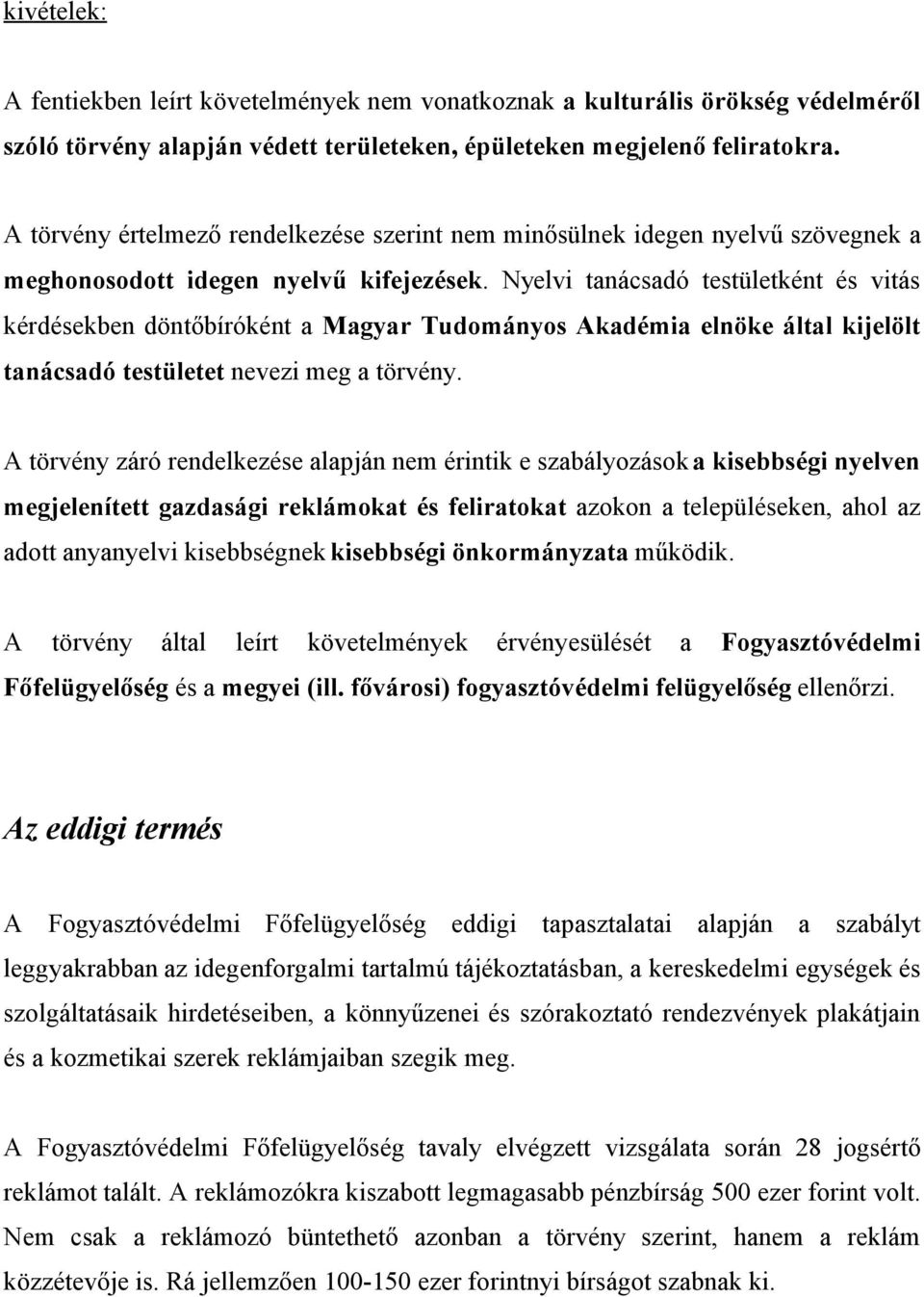 kivételek:

A fentiekben leírt követelmények nem vonatkoznak a kulturális örökség védelméről szóló törvény alapján védett területeken, épületeken megjelenő feliratokra.

A törvény értelmező rendelkezése szerint nem minősülnek idegen nyelvű szövegnek a meghonosodott idegen nyelvű kifejezések. Nyelvi tanácsadó testületként és vitás kérdésekben döntőbíróként a Magyar Tudományos Akadémia elnöke által kijelölt tanácsadó testületet nevezi meg a törvény.

A törvény záró rendelkezése alapján nem érintik e szabályozások a kisebbségi nyelven megjelenített gazdasági reklámokat és feliratokat azokon a településeken, ahol az adott anyanyelvi kisebbségnek kisebbségi önkormányzata működik.

A törvény által leírt követelmények érvényesülését a Fogyasztóvédelmi Főfelügyelőség és a megyei (ill. fővárosi) fogyasztóvédelmi felügyelőség ellenőrzi.

Az eddigi termés

A Fogyasztóvédelmi Főfelügyelőség eddigi tapasztalatai alapján a szabályt leggyakrabban az idegenforgalmi tartalmú tájékoztatásban, a kereskedelmi egységek és szolgáltatásaik hirdetéseiben, a könnyűzenei és szórakoztató rendezvények plakátjain és a kozmetikai szerek reklámjaiban szegik meg.

A Fogyasztóvédelmi Főfelügyelőség tavaly elvégzett vizsgálata során 28 jogsértő reklámot talált. A reklámozókra kiszabott legmagasabb pénzbírság 500 ezer forint volt. Nem csak a reklámozó büntethető azonban a törvény szerint, hanem a reklám közzétevője is. Rá jellemzően 100-150 ezer forintnyi bírságot szabnak ki.